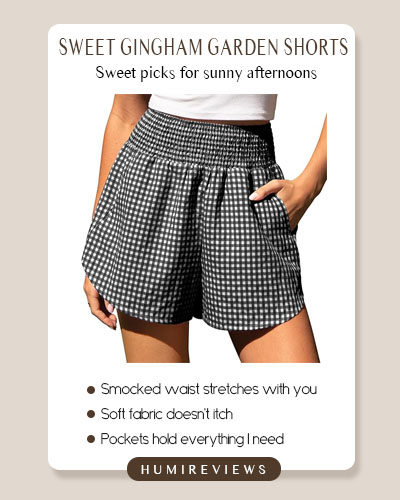 SWEET GINGHAM GARDEN SHORTS

Sweet picks for sunny afternoons

• Smocked waist stretches with you
• Soft fabric doesn't itch
• Pockets hold everything I need

HUMIREVIEWS